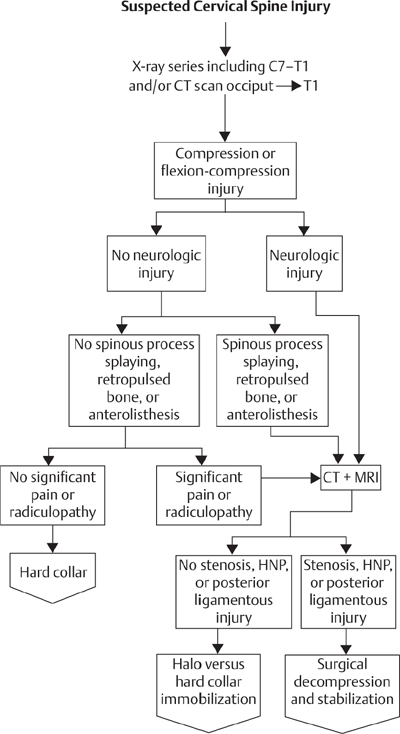 Suspected Cervical Spine Injury

X-ray series including C7–T1 and/or CT scan occiput → T1

Compression or flexion-compression injury

No neurologic injury

Neurologic injury

No spinous process splaying, retropulsed bone, or anterolisthesis

Spinous process splaying, retropulsed bone, or anterolisthesis

No significant pain or radiculopathy

Significant pain or radiculopathy

CT + MRI

Hard collar

No stenosis, HNP, or posterior ligamentous injury

Stenosis, HNP, or posterior ligamentous injury

Halo versus hard collar immobilization

Surgical decompression and stabilization